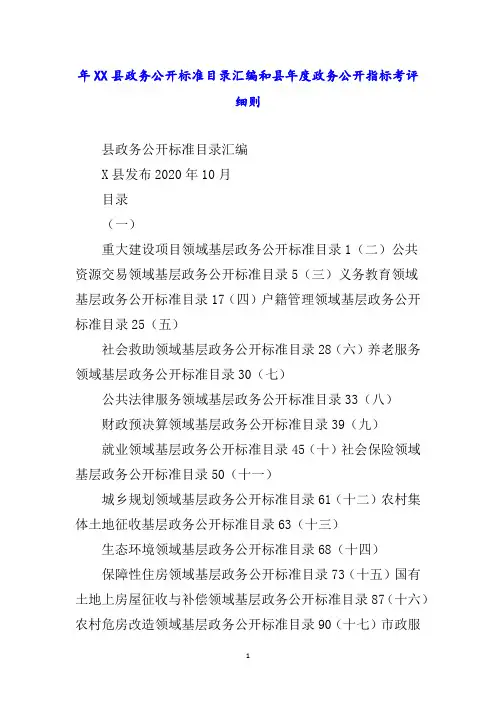 年XX县政务公开标准目录汇编和县年度政务公开指标考评细则

县政务公开标准目录汇编

X县发布2020年10月

目录

（一）

重大建设项目领域基层政务公开标准目录1（二）公共资源交易领域基层政务公开标准目录5（三）义务教育领域基层政务公开标准目录17（四）户籍管理领域基层政务公开标准目录25（五）

社会救助领域基层政务公开标准目录28（六）养老服务领域基层政务公开标准目录30（七）

公共法律服务领域基层政务公开标准目录33（八）

财政预决算领域基层政务公开标准目录39（九）

就业领域基层政务公开标准目录45（十）社会保险领域基层政务公开标准目录50（十一）

城乡规划领域基层政务公开标准目录61（十二）农村集体土地征收基层政务公开标准目录63（十三）

生态环境领域基层政务公开标准目录68（十四）

保障性住房领域基层政务公开标准目录73（十五）国有土地上房屋征收与补偿领域基层政务公开标准目录87（十六）农村危房改造领域基层政务公开标准目录90（十七）市政服

1